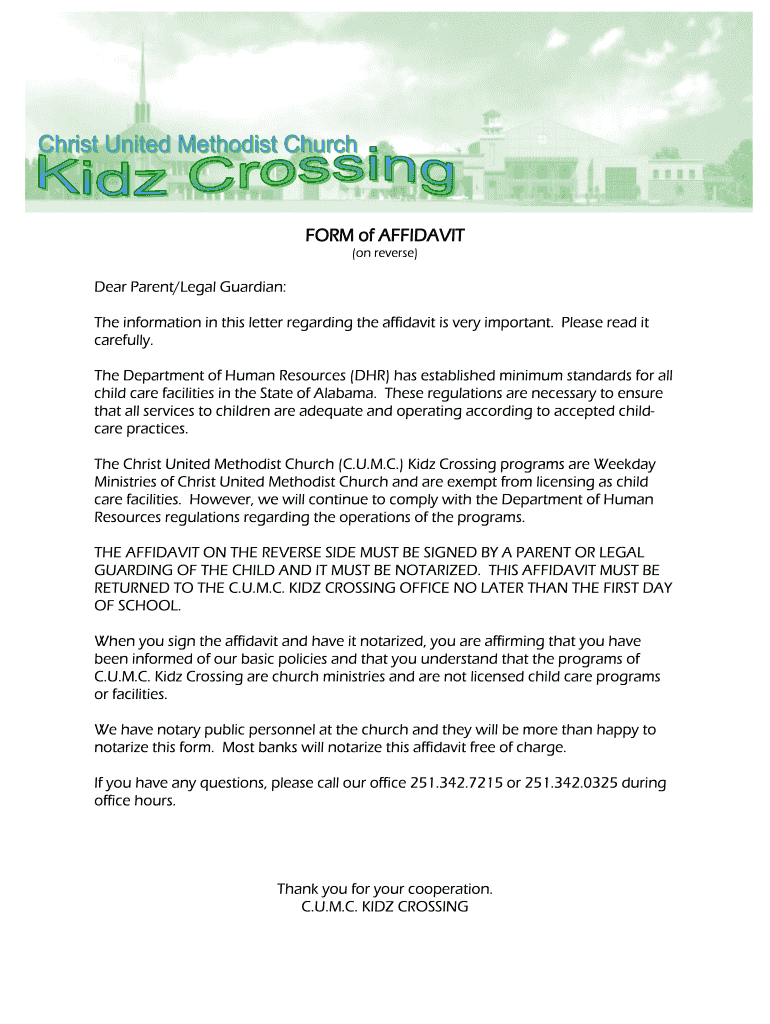 Christ United Methodist Church
Kidz Crossing

FORM of AFFIDAVIT
(on reverse)

Dear Parent/Legal Guardian:

The information in this letter regarding the affidavit is very important. Please read it carefully.

The Department of Human Resources (DHR) has established minimum standards for all child care facilities in the State of Alabama. These regulations are necessary to ensure that all services to children are adequate and operating according to accepted child-care practices.

The Christ United Methodist Church (C.U.M.C.) Kidz Crossing programs are Weekday Ministries of Christ United Methodist Church and are exempt from licensing as child care facilities. However, we will continue to comply with the Department of Human Resources regulations regarding the operations of the programs.

THE AFFIDAVIT ON THE REVERSE SIDE MUST BE SIGNED BY A PARENT OR LEGAL GUARDING OF THE CHILD AND IT MUST BE NOTARIZED. THIS AFFIDAVIT MUST BE RETURNED TO THE C.U.M.C. KIDZ CROSSING OFFICE NO LATER THAN THE FIRST DAY OF SCHOOL.

When you sign the affidavit and have it notarized, you are affirming that you have been informed of our basic policies and that you understand that the programs of C.U.M.C. Kidz Crossing are church ministries and are not licensed child care programs or facilities.

We have notary public personnel at the church and they will be more than happy to notarize this form. Most banks will notarize this affidavit free of charge.

If you have any questions, please call our office 251.342.7215 or 251.342.0325 during office hours.

Thank you for your cooperation.
C.U.M.C. KIDZ CROSSING